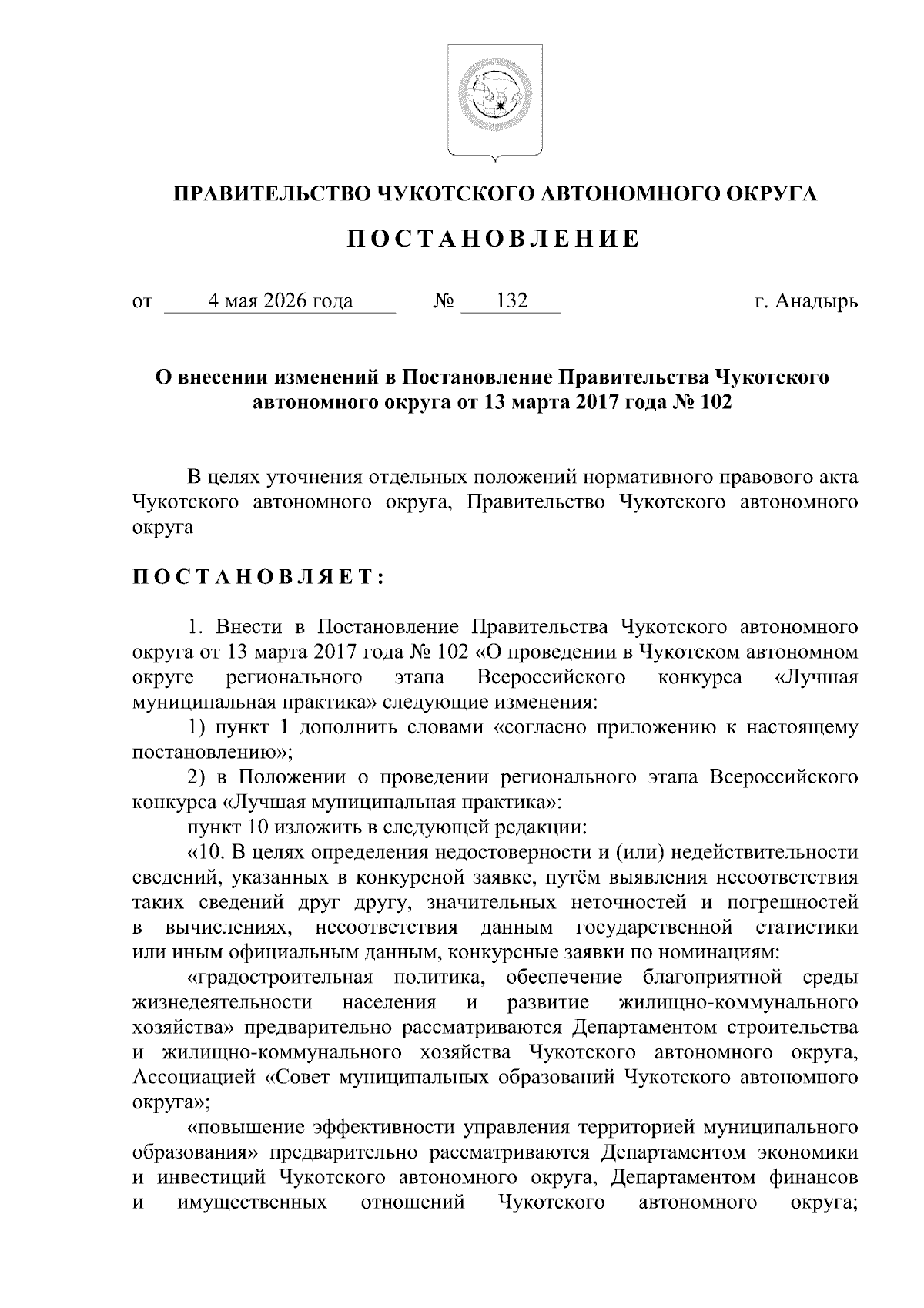 ПРАВИТЕЛЬСТВО ЧУКОТСКОГО АВТОНОМНОГО ОКРУГА

ПОСТАНОВЛЕНИЕ

от 4 мая 2026 года № 132 г. Анадырь

О внесении изменений в Постановление Правительства Чукотского автономного округа от 13 марта 2017 года № 102

В целях уточнения отдельных положений нормативного правового акта Чукотского автономного округа, Правительство Чукотского автономного округа

ПОСТАНОВЛЯЕТ:

1. Внести в Постановление Правительства Чукотского автономного округа от 13 марта 2017 года № 102 «О проведении в Чукотском автономном округе регионального этапа Всероссийского конкурса «Лучшая муниципальная практика» следующие изменения:

1) пункт 1 дополнить словами «согласно приложению к настоящему постановлению»;

2) в Положении о проведении регионального этапа Всероссийского конкурса «Лучшая муниципальная практика»:

пункт 10 изложить в следующей редакции:

«10. В целях определения недостоверности и (или) недействительности сведений, указанных в конкурсной заявке, путём выявления несоответствия таких сведений друг другу, значительных неточностей и погрешностей в вычислениях, несоответствия данным государственной статистики или иным официальным данным, конкурсные заявки по номинациям:

«градостроительная политика, обеспечение благоприятной среды жизнедеятельности населения и развитие жилищно-коммунального хозяйства» предварительно рассматриваются Департаментом строительства и жилищно-коммунального хозяйства Чукотского автономного округа, Ассоциацией «Совет муниципальных образований Чукотского автономного округа»;

«повышение эффективности управления территорией муниципального образования» предварительно рассматриваются Департаментом экономики и инвестиций Чукотского автономного округа, Департаментом финансов и имущественных отношений Чукотского автономного округа;